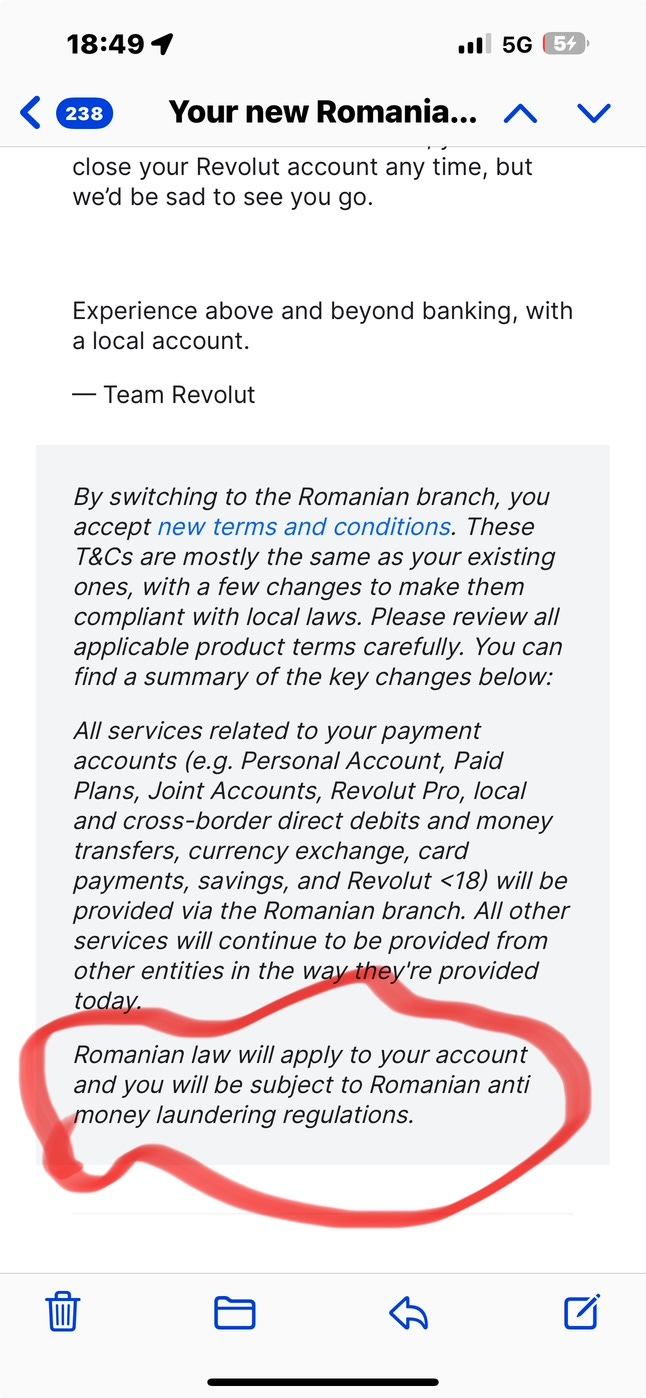 18:49
5G 54

238 Your new Romania...

close your Revolut account any time, but we'd be sad to see you go.

Experience above and beyond banking, with a local account.

— Team Revolut

By switching to the Romanian branch, you accept new terms and conditions. These T&Cs are mostly the same as your existing ones, with a few changes to make them compliant with local laws. Please review all applicable product terms carefully. You can find a summary of the key changes below:

All services related to your payment accounts (e.g. Personal Account, Paid Plans, Joint Accounts, Revolut Pro, local and cross-border direct debits and money transfers, currency exchange, card payments, savings, and Revolut <18) will be provided via the Romanian branch. All other services will continue to be provided from other entities in the way they're provided today.

Romanian law will apply to your account and you will be subject to Romanian anti money laundering regulations.